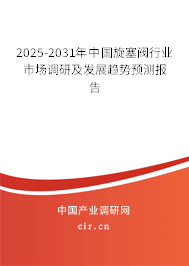 2025-2031年中国旋塞阀行业市场调研及发展趋势预测报告

中国产业调研网

cir.cn